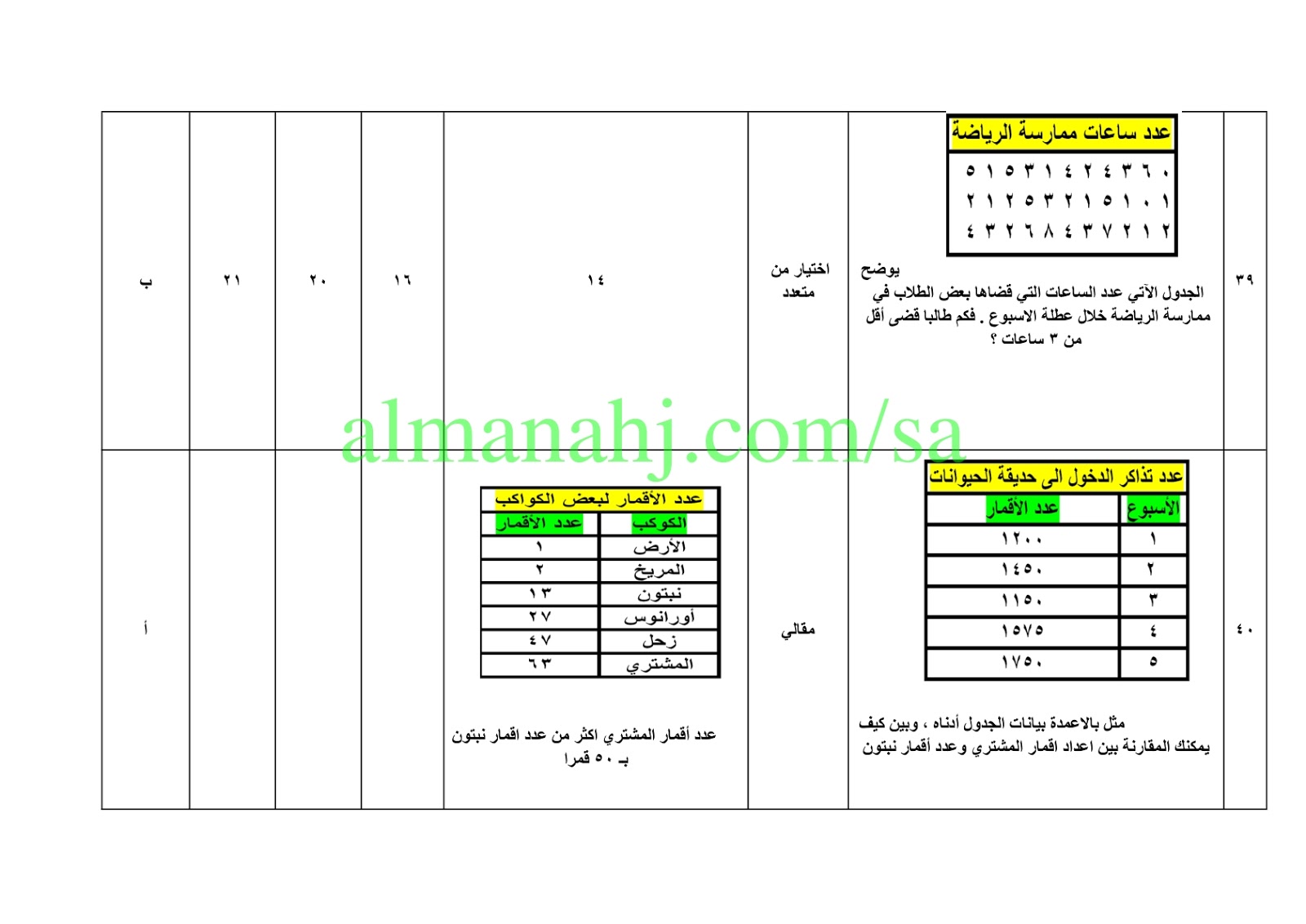 ٣٩

عدد ساعات ممارسة الرياضة

٠ ٦ ٣ ٤ ٢ ٤ ١ ٣ ٥ ١ ٥
١ ٠ ١ ٥ ١ ٢ ٣ ٥ ٢ ١ ٢
٢ ١ ٢ ٧ ٣ ٤ ٨ ٦ ٢ ٣ ٤

يوضح الجدول الآتي عدد الساعات التي قضاها بعض الطلاب في ممارسة الرياضة خلال عطلة الاسبوع . فكم طالبا قضى أقل من ٣ ساعات ؟

اختيار من متعدد

١٤

١٦

٢٠

٢١

ب

٤٠

عدد تذاكر الدخول الى حديقة الحيوانات

| الأسبوع | عدد الأقمار |
|---|---|
| ١ | ١٢٠٠ |
| ٢ | ١٤٥٠ |
| ٣ | ١١٥٠ |
| ٤ | ١٥٧٥ |
| ٥ | ١٧٥٠ |

مثل بالاعمدة بيانات الجدول أدناه ، وبين كيف يمكنك المقارنة بين اعداد اقمار المشتري وعدد أقمار نبتون

مقالي

عدد الأقمار لبعض الكواكب

| الكوكب | عدد الأقمار |
|---|---|
| الأرض | ١ |
| المريخ | ٢ |
| نبتون | ١٣ |
| أورانوس | ٢٧ |
| زحل | ٤٧ |
| المشتري | ٦٣ |

عدد أقمار المشتري اكثر من عدد اقمار نبتون بـ ٥٠ قمرا

أ

almanahj.com/sa